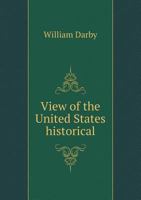 William Darby

View of the United States historical